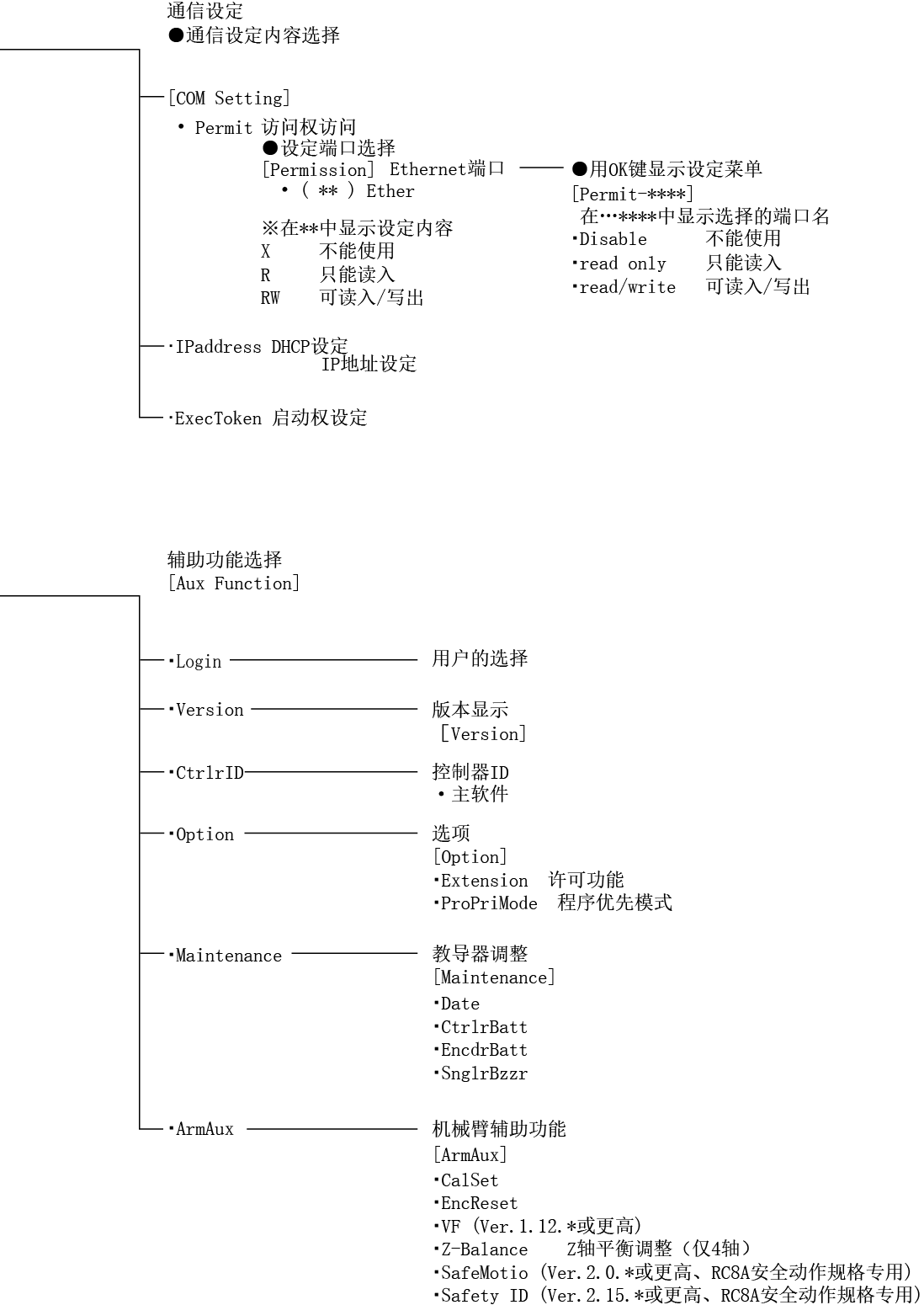 通信设定
●通信设定内容选择

[COM Setting]
・Permit 访问权访问
●设定端口选择
[Permission] Ethernet端口
・( ** ) Ether

※在**中显示设定内容
X 不能使用
R 只能读入
RW 可读入/写出

●用OK键显示设定菜单
[Permit-****]
在…****中显示选择的端口名
・Disable 不能使用
・read only 只能读入
・read/write 可读入/写出

・IPaddress DHCP设定
IP地址设定

・ExecToken 启动权设定

辅助功能选择
[Aux Function]

・Login 用户的选择

・Version 版本显示
[Version]

・CtrlrID 控制器ID
・主软件

・Option 选项
[Option]
・Extension 许可功能
・ProPriMode 程序优先模式

・Maintenance 教导器调整
[Maintenance]
・Date
・CtrlrBatt
・EncdrBatt
・SnglrBzzr

・ArmAux 机械臂辅助功能
[ArmAux]
・CalSet
・EncReset
・VF (Ver.1.12.*或更高)
・Z-Balance Z轴平衡调整(仅4轴)
・SafeMotio (Ver.2.0.*或更高、RC8A安全动作规格专用)
・Safety ID (Ver.2.15.*或更高、RC8A安全动作规格专用)